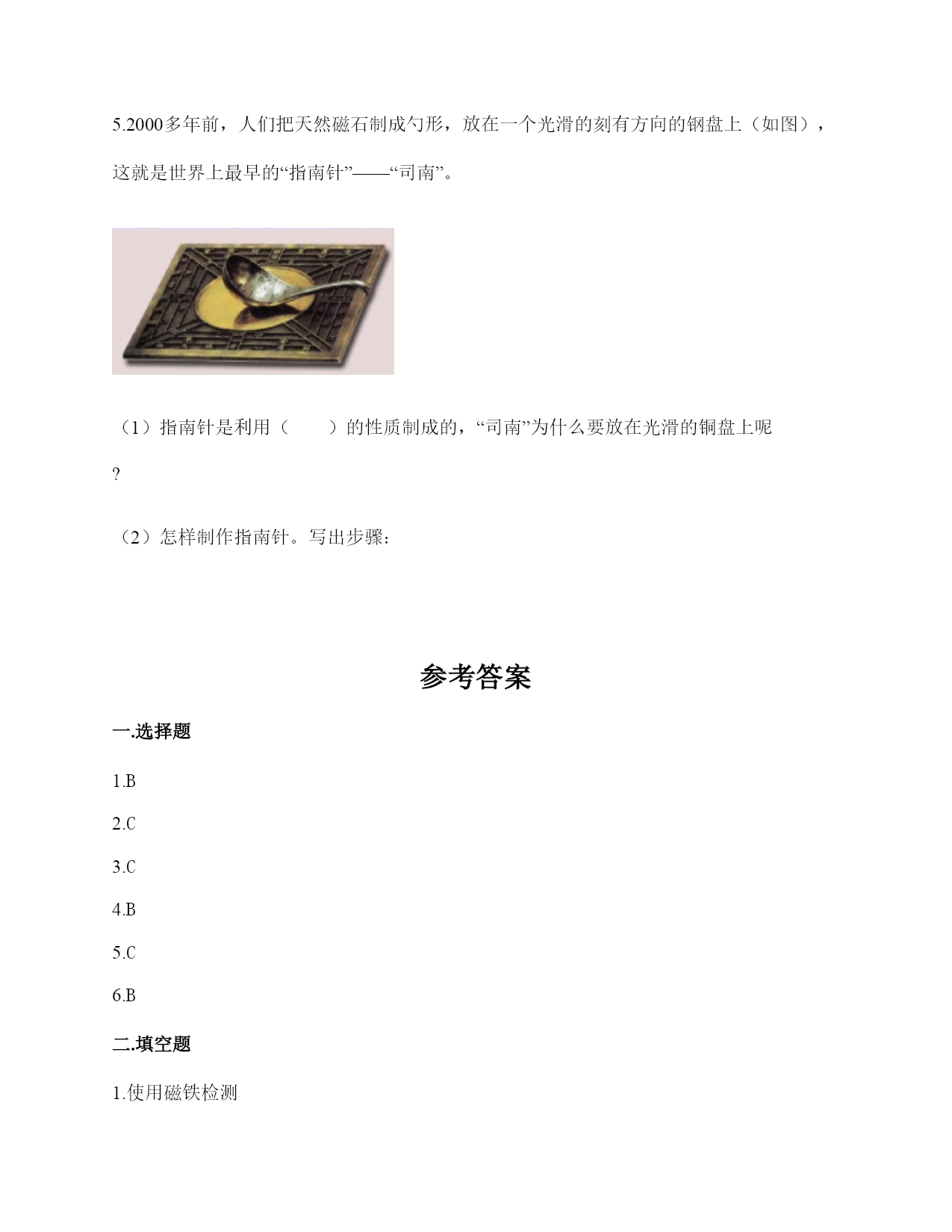 5.2000多年前，人们把天然磁石制成勺形，放在一个光滑的刻有方向的钢盘上（如图），这就是世界上最早的“指南针”——“司南”。

（1）指南针是利用（　　）的性质制成的，“司南”为什么要放在光滑的铜盘上呢?

（2）怎样制作指南针。写出步骤：

参考答案

一.选择题

1.B

2.C

3.C

4.B

5.C

6.B

二.填空题

1.使用磁铁检测